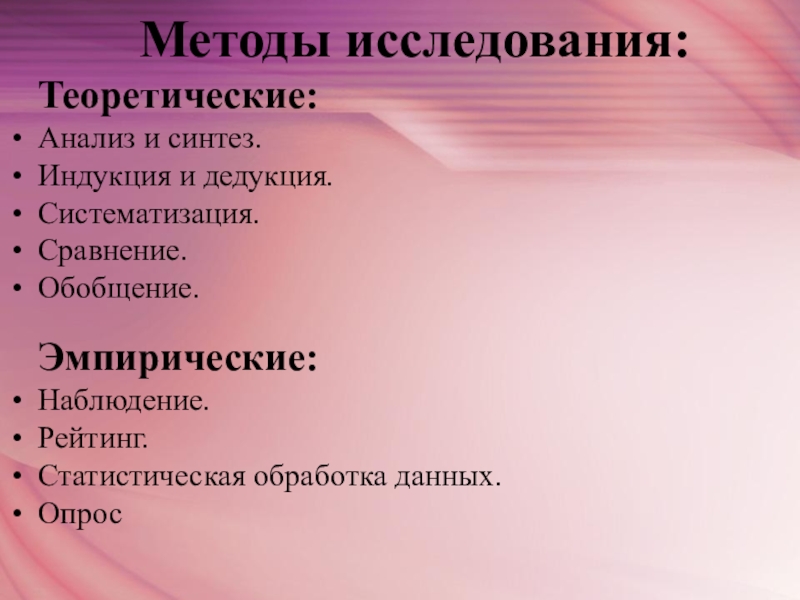 Методы исследования:

Теоретические:

• Анализ и синтез.
• Индукция и дедукция.
• Систематизация.
• Сравнение.
• Обобщение.

Эмпирические:

• Наблюдение.
• Рейтинг.
• Статистическая обработка данных.
• Опрос